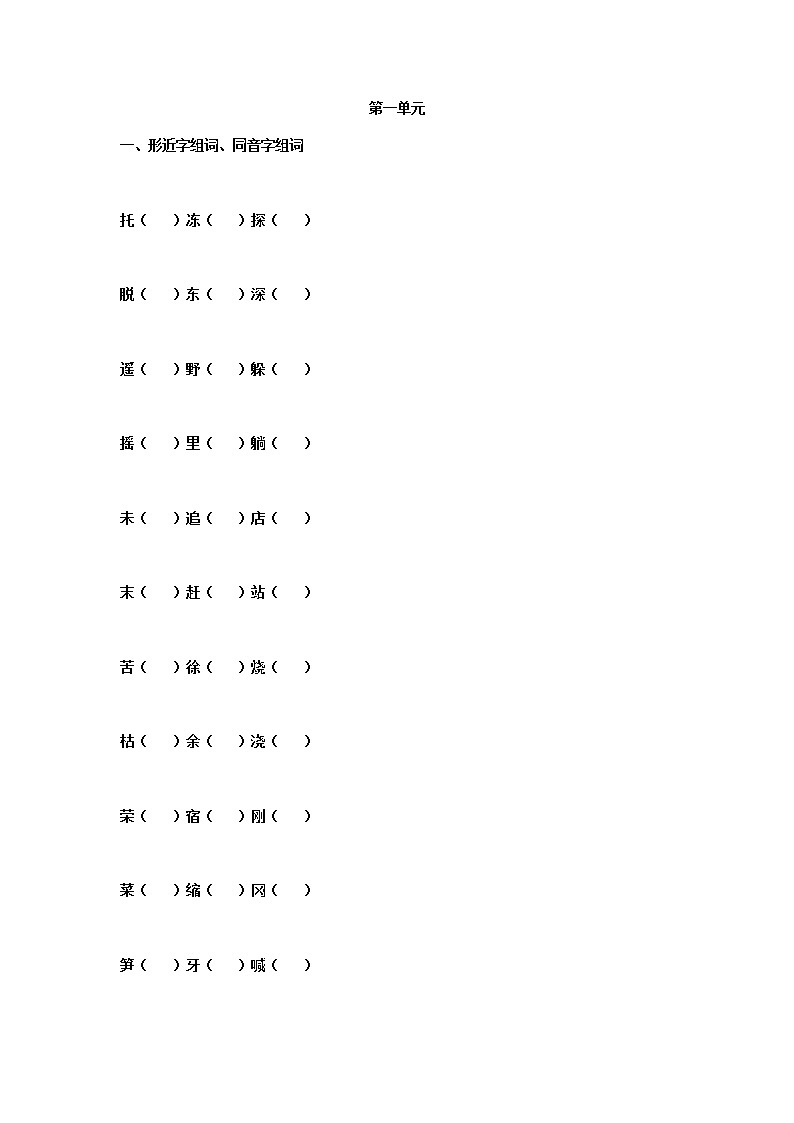 第一单元

一、形近字组词、同音字组词

托（ ）冻（ ）探（ ）

脱（ ）东（ ）深（ ）

遥（ ）野（ ）躲（ ）

摇（ ）里（ ）躺（ ）

未（ ）追（ ）店（ ）

末（ ）赶（ ）站（ ）

苦（ ）徐（ ）烧（ ）

枯（ ）余（ ）浇（ ）

荣（ ）宿（ ）刚（ ）

菜（ ）缩（ ）冈（ ）

笋（ ）牙（ ）喊（ ）